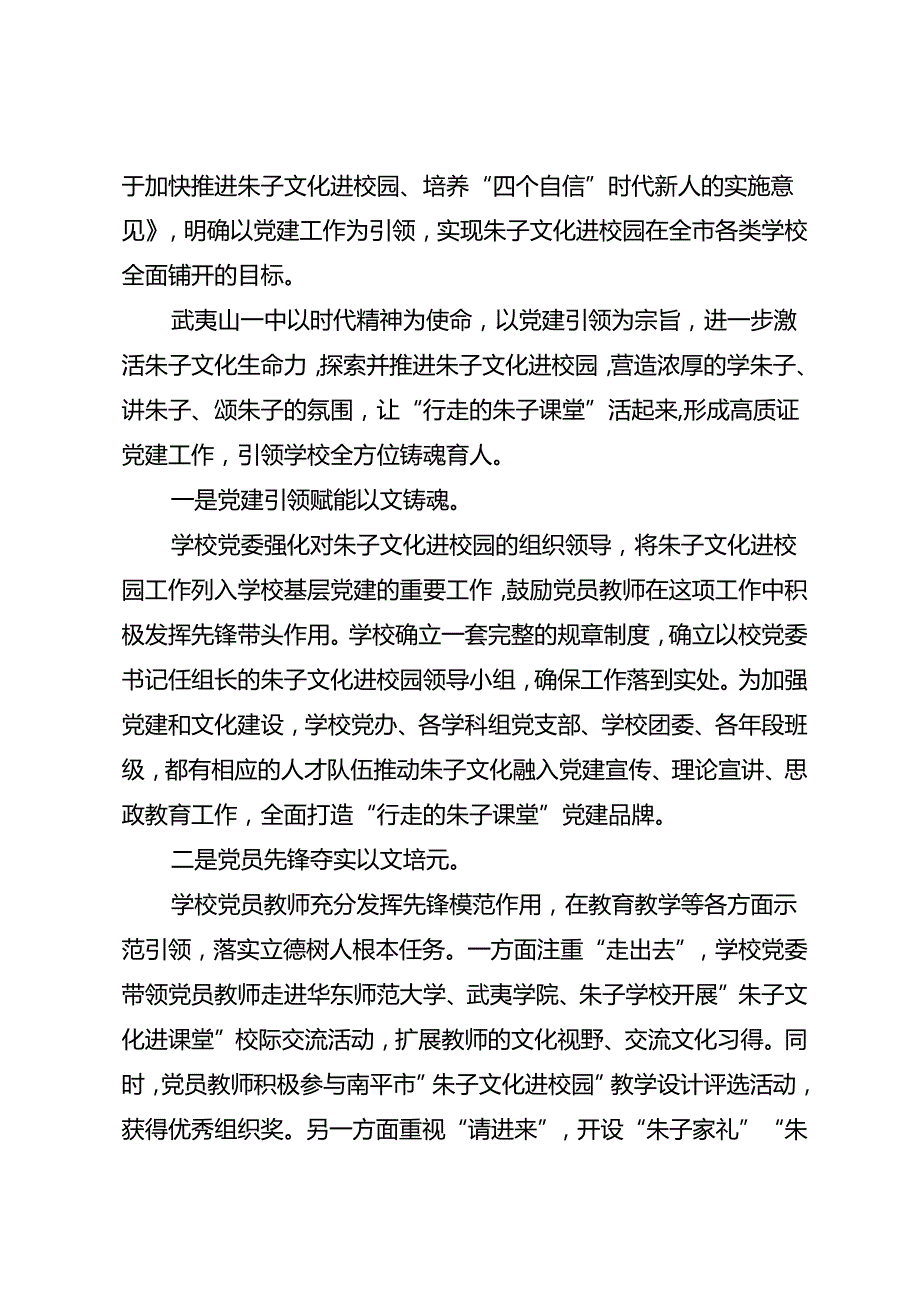 于加快推进朱子文化进校园、培养“四个自信”时代新人的实施意见》，明确以党建工作为引领，实现朱子文化进校园在全市各类学校全面铺开的目标。

武夷山一中以时代精神为使命，以党建引领为宗旨，进一步激活朱子文化生命力，探索并推进朱子文化进校园，营造浓厚的学朱子、讲朱子、颂朱子的氛围，让“行走的朱子课堂”活起来,形成高质证党建工作，引领学校全方位铸魂育人。

一是党建引领赋能以文铸魂。

学校党委强化对朱子文化进校园的组织领导，将朱子文化进校园工作列入学校基层党建的重要工作，鼓励党员教师在这项工作中积极发挥先锋带头作用。学校确立一套完整的规章制度，确立以校党委书记任组长的朱子文化进校园领导小组，确保工作落到实处。为加强党建和文化建设，学校党办、各学科组党支部、学校团委、各年段班级，都有相应的人才队伍推动朱子文化融入党建宣传、理论宣讲、思政教育工作，全面打造“行走的朱子课堂”党建品牌。

二是党员先锋夯实以文培元。

学校党员教师充分发挥先锋模范作用，在教育教学等各方面示范引领，落实立德树人根本任务。一方面注重“走出去”，学校党委带领党员教师走进华东师范大学、武夷学院、朱子学校开展”朱子文化进课堂”校际交流活动，扩展教师的文化视野、交流文化习得。同时，党员教师积极参与南平市”朱子文化进校园”教学设计评选活动，获得优秀组织奖。另一方面重视“请进来”，开设“朱子家礼”“朱